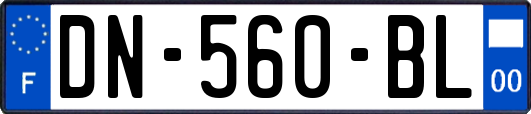 F

DN-560-BL

00